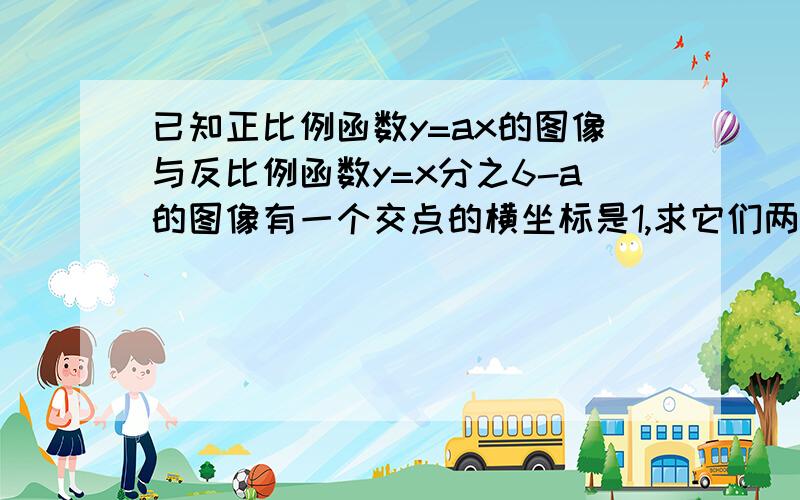 已知正比例函数y=ax的图像与反比例函数y=x分之6-a的图像有一个交点的横坐标是1,求它们两

SCHOOL